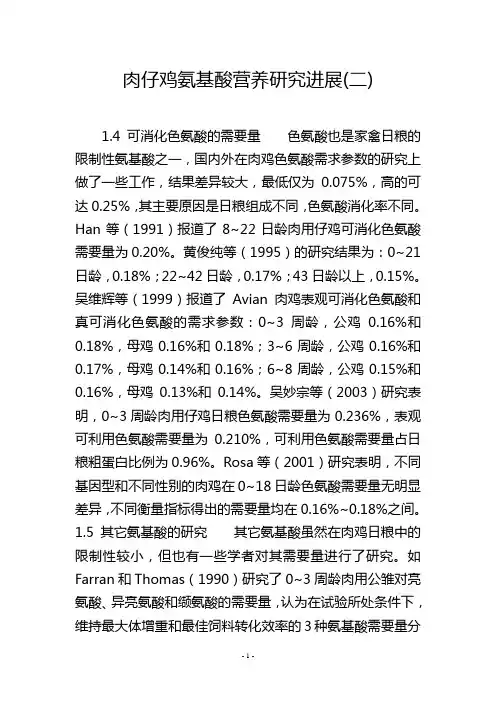 肉仔鸡氨基酸营养研究进展(二)

1.4 可消化色氨酸的需要量　　色氨酸也是家禽日粮的限制性氨基酸之一，国内外在肉鸡色氨酸需求参数的研究上做了一些工作，结果差异较大，最低仅为 0.075%，高的可达 0.25%，其主要原因是日粮组成不同，色氨酸消化率不同。Han 等（1991）报道了 8~22 日龄肉用仔鸡可消化色氨酸需要量为 0.20%。黄俊纯等（1995）的研究结果为：0~21 日龄，0.18%；22~42 日龄，0.17%；43 日龄以上，0.15%。吴维辉等（1999）报道了 Avian 肉鸡表观可消化色氨酸和真可消化色氨酸的需求参数：0~3 周龄，公鸡 0.16%和 0.18%，母鸡 0.16%和 0.18%；3~6 周龄，公鸡 0.16%和 0.17%，母鸡 0.14%和 0.16%；6~8 周龄，公鸡 0.15%和 0.16%，母鸡 0.13%和 0.14%。吴妙宗等（2003）研究表明，0~3 周龄肉用仔鸡日粮色氨酸需要量为 0.236%，表观可利用色氨酸需要量为 0.210%，可利用色氨酸需要量占日粮粗蛋白比例为 0.96%。Rosa 等（2001）研究表明，不同基因型和不同性别的肉鸡在 0~18 日龄色氨酸需要量无明显差异，不同衡量指标得出的需要量均在 0.16%~0.18%之间。

1.5 其它氨基酸的研究　　其它氨基酸虽然在肉鸡日粮中的限制性较小，但也有一些学者对其需要量进行了研究。如 Farran 和 Thomas（1990）研究了 0~3 周龄肉用公雏对亮氨酸、异亮氨酸和缬氨酸的需要量，认为在试验所处条件下，维持最大体增重和最佳饲料转化效率的 3 种氨基酸需要量分

- 1 -